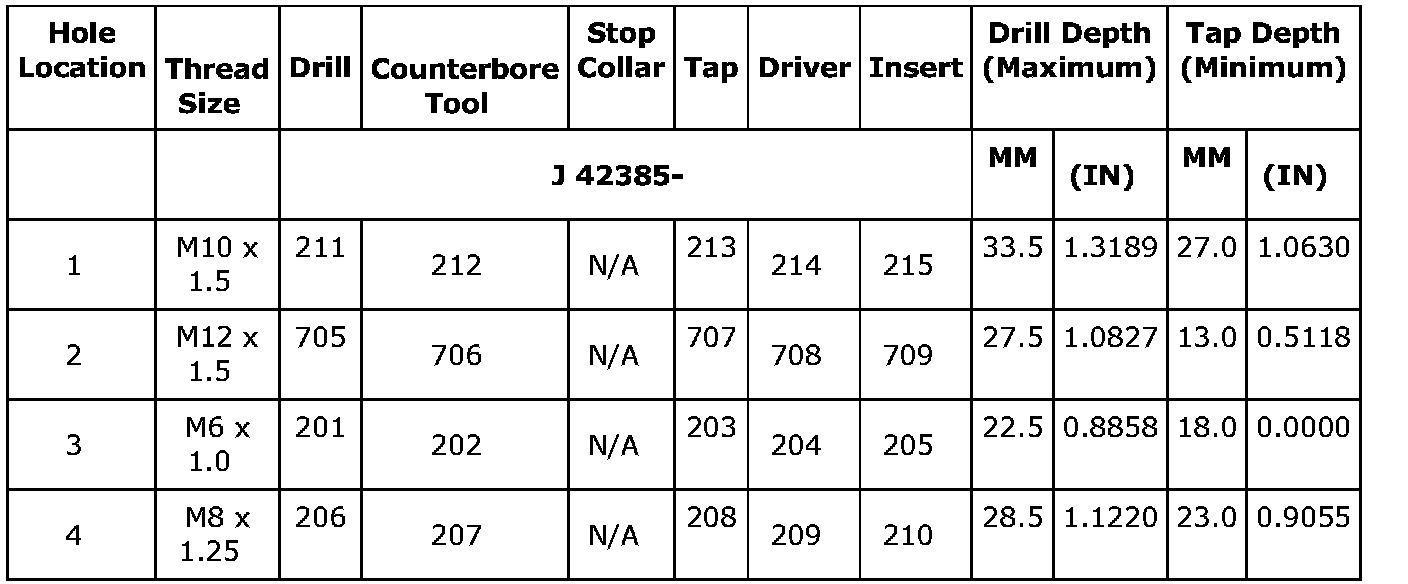 | Hole Location | Thread Size | Drill | Counterbore Tool | Stop Collar | Tap | Driver | Insert | Drill Depth (Maximum) |  | Tap Depth (Minimum) |  |
|---|---|---|---|---|---|---|---|---|---|---|---|
|  |  | J 42385- |  |  |  |  |  | MM | (IN) | MM | (IN) |
| 1 | M10 x 1.5 | 211 | 212 | N/A | 213 | 214 | 215 | 33.5 | 1.3189 | 27.0 | 1.0630 |
| 2 | M12 x 1.5 | 705 | 706 | N/A | 707 | 708 | 709 | 27.5 | 1.0827 | 13.0 | 0.5118 |
| 3 | M6 x 1.0 | 201 | 202 | N/A | 203 | 204 | 205 | 22.5 | 0.8858 | 18.0 | 0.0000 |
| 4 | M8 x 1.25 | 206 | 207 | N/A | 208 | 209 | 210 | 28.5 | 1.1220 | 23.0 | 0.9055 |